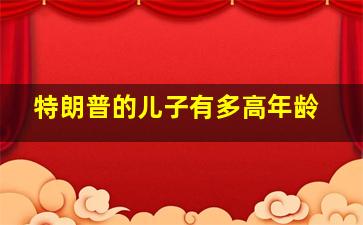 特朗普的儿子有多高年龄